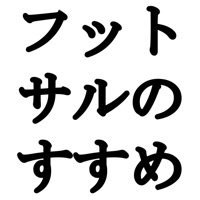 フット
サルの
すすめ